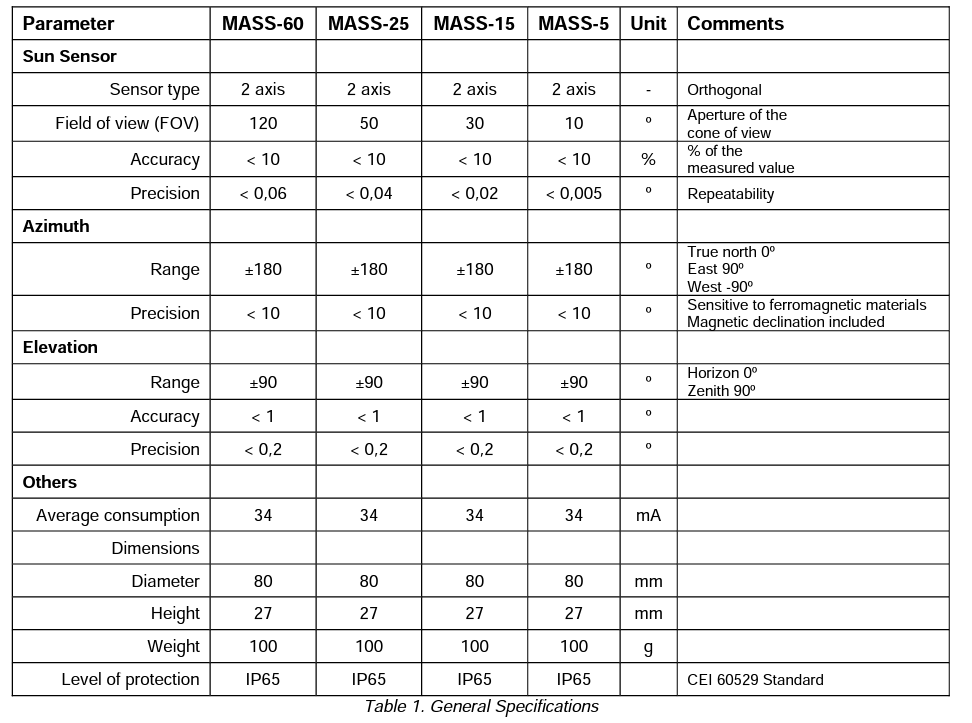 | Parameter | MASS-60 | MASS-25 | MASS-15 | MASS-5 | Unit | Comments |
|---|---|---|---|---|---|---|
| Sun Sensor | | | | | | |
| Sensor type | 2 axis | 2 axis | 2 axis | 2 axis | - | Orthogonal |
| Field of view (FOV) | 120 | 50 | 30 | 10 | º | Aperture of the cone of view |
| Accuracy | < 10 | < 10 | < 10 | < 10 | % | % of the measured value |
| Precision | < 0,06 | < 0,04 | < 0,02 | < 0,005 | º | Repeatability |
| Azimuth | | | | | | |
| Range | ±180 | ±180 | ±180 | ±180 | º | True north 0º East 90º West -90º |
| Precision | < 10 | < 10 | < 10 | < 10 | º | Sensitive to ferromagnetic materials Magnetic declination included |
| Elevation | | | | | | |
| Range | ±90 | ±90 | ±90 | ±90 | º | Horizon 0º Zenith 90º |
| Accuracy | < 1 | < 1 | < 1 | < 1 | º | |
| Precision | < 0,2 | < 0,2 | < 0,2 | < 0,2 | º | |
| Others | | | | | | |
| Average consumption | 34 | 34 | 34 | 34 | mA | |
| Dimensions | | | | | | |
| Diameter | 80 | 80 | 80 | 80 | mm | |
| Height | 27 | 27 | 27 | 27 | mm | |
| Weight | 100 | 100 | 100 | 100 | g | |
| Level of protection | IP65 | IP65 | IP65 | IP65 | | CEI 60529 Standard |

Table 1. General Specifications